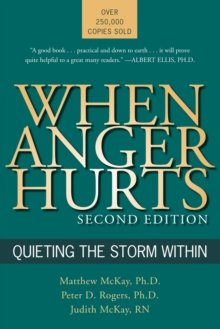 OVER
250,000
COPIES SOLD

"A good book . . . practical and down to earth . . . it will prove quite helpful to a great many readers." —ALBERT ELLIS, PH.D.

WHEN ANGER HURTS

SECOND EDITION

QUIETING THE STORM WITHIN

Matthew McKay, Ph.D.
Peter D. Rogers, Ph.D.
Judith McKay, RN